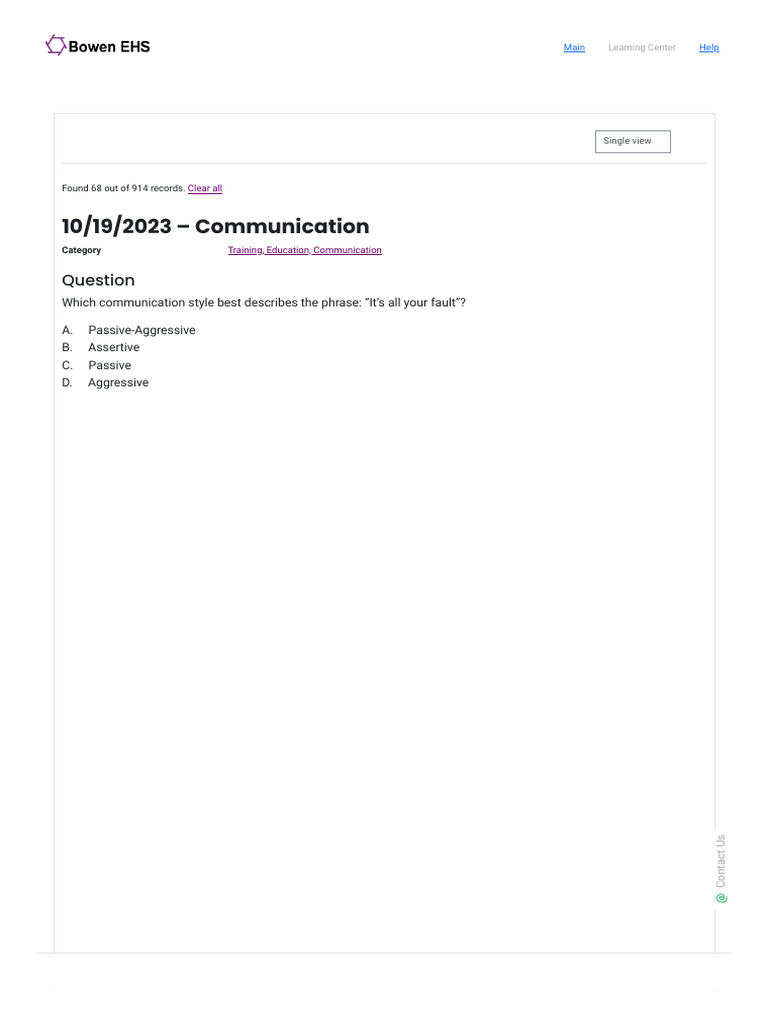 Bowen EHS

Main Learning Center Help

Single view

Found 68 out of 914 records. Clear all

10/19/2023 – Communication

Category Training, Education, Communication

Question

Which communication style best describes the phrase: “It’s all your fault”?

A. Passive-Aggressive
B. Assertive
C. Passive
D. Aggressive

Contact Us